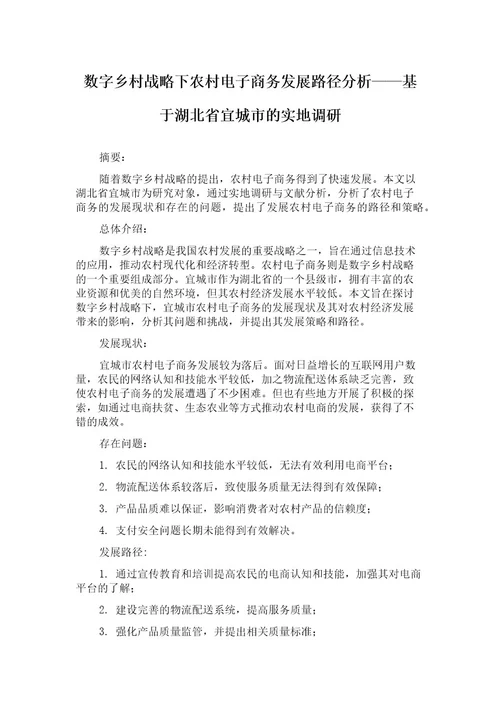 数字乡村战略下农村电子商务发展路径分析——基于湖北省宜城市的实地调研

摘要：

随着数字乡村战略的提出，农村电子商务得到了快速发展。本文以湖北省宜城市为研究对象，通过实地调研与文献分析，分析了农村电子商务的发展现状和存在的问题，提出了发展农村电子商务的路径和策略。

总体介绍：

数字乡村战略是我国农村发展的重要战略之一，旨在通过信息技术的应用，推动农村现代化和经济转型。农村电子商务则是数字乡村战略的一个重要组成部分。宜城市作为湖北省的一个县级市，拥有丰富的农业资源和优美的自然环境，但其农村经济发展水平较低。本文旨在探讨数字乡村战略下，宜城市农村电子商务的发展现状及其对农村经济发展带来的影响，分析其问题和挑战，并提出其发展策略和路径。

发展现状：

宜城市农村电子商务发展较为落后。面对日益增长的互联网用户数量，农民的网络认知和技能水平较低，加之物流配送体系缺乏完善，致使农村电子商务的发展遭遇了不少困难。但也有些地方开展了积极的探索，如通过电商扶贫、生态农业等方式推动农村电商的发展，获得了不错的成效。

存在问题：

1. 农民的网络认知和技能水平较低，无法有效利用电商平台；

2. 物流配送体系较落后，致使服务质量无法得到有效保障；

3. 产品品质难以保证，影响消费者对农村产品的信赖度；

4. 支付安全问题长期未能得到有效解决。

发展路径：

1. 通过宣传教育和培训提高农民的电商认知和技能，加强其对电商平台的了解；

2. 建设完善的物流配送系统，提高服务质量；

3. 强化产品质量监管，并提出相关质量标准；